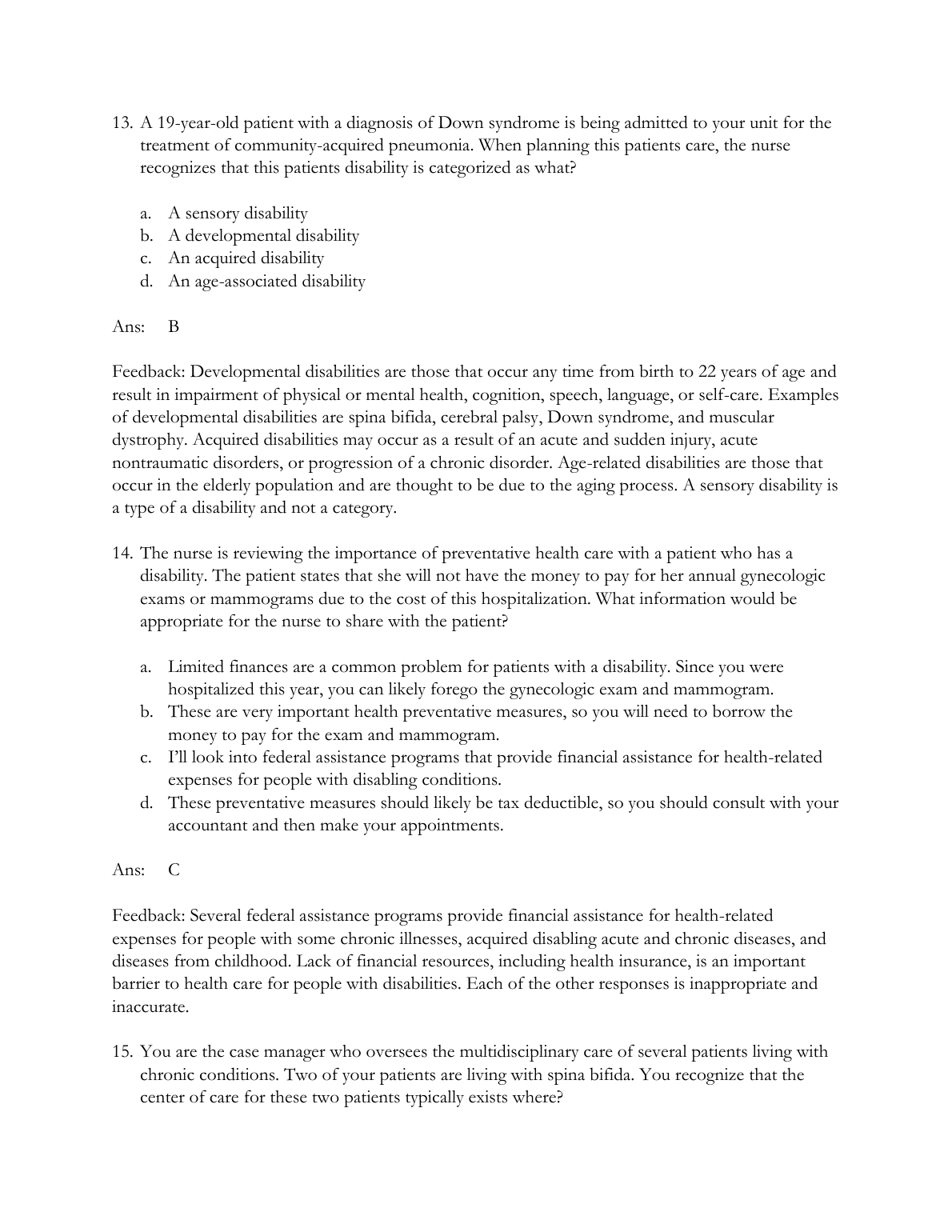 13. A 19-year-old patient with a diagnosis of Down syndrome is being admitted to your unit for the treatment of community-acquired pneumonia. When planning this patients care, the nurse recognizes that this patients disability is categorized as what?

a. A sensory disability
b. A developmental disability
c. An acquired disability
d. An age-associated disability

Ans: B

Feedback: Developmental disabilities are those that occur any time from birth to 22 years of age and result in impairment of physical or mental health, cognition, speech, language, or self-care. Examples of developmental disabilities are spina bifida, cerebral palsy, Down syndrome, and muscular dystrophy. Acquired disabilities may occur as a result of an acute and sudden injury, acute nontraumatic disorders, or progression of a chronic disorder. Age-related disabilities are those that occur in the elderly population and are thought to be due to the aging process. A sensory disability is a type of a disability and not a category.

14. The nurse is reviewing the importance of preventative health care with a patient who has a disability. The patient states that she will not have the money to pay for her annual gynecologic exams or mammograms due to the cost of this hospitalization. What information would be appropriate for the nurse to share with the patient?

a. Limited finances are a common problem for patients with a disability. Since you were hospitalized this year, you can likely forego the gynecologic exam and mammogram.
b. These are very important health preventative measures, so you will need to borrow the money to pay for the exam and mammogram.
c. I'll look into federal assistance programs that provide financial assistance for health-related expenses for people with disabling conditions.
d. These preventative measures should likely be tax deductible, so you should consult with your accountant and then make your appointments.

Ans: C

Feedback: Several federal assistance programs provide financial assistance for health-related expenses for people with some chronic illnesses, acquired disabling acute and chronic diseases, and diseases from childhood. Lack of financial resources, including health insurance, is an important barrier to health care for people with disabilities. Each of the other responses is inappropriate and inaccurate.

15. You are the case manager who oversees the multidisciplinary care of several patients living with chronic conditions. Two of your patients are living with spina bifida. You recognize that the center of care for these two patients typically exists where?